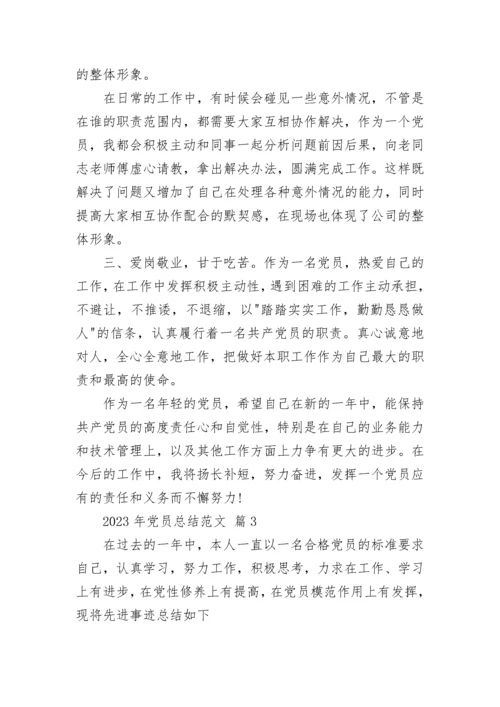 的整体形象。

在日常的工作中，有时候会碰见一些意外情况，不管是在谁的职责范围内，都需要大家互相协作解决，作为一个党员，我都会积极主动和同事一起分析问题前因后果，向老同志老师傅虚心请教，拿出解决办法，圆满完成工作。这样既解决了问题又增加了自己在处理各种意外情况的能力，同时提高大家相互协作配合的默契感，在现场也体现了公司的整体形象。

三、爱岗敬业，甘于吃苦。作为一名党员，热爱自己的工作，在工作中发挥积极主动性，遇到困难的工作主动承担，不避让，不推诿，不退缩，以"踏踏实实工作，勤勤恳恳做人"的信条，认真履行着一名共产党员的职责。真心诚意地对人，全心全意地工作，把做好本职工作作为自己最大的职责和最高的使命。

作为一名年轻的党员，希望自己在新的一年中，能保持共产党员的高度责任心和自觉性，特别是在自己的业务能力和技术管理上，以及其他工作方面上力争有更大的进步。在今后的工作中，我将扬长补短，努力奋进，发挥一个党员应有的责任和义务而不懈努力！

2023 年党员总结范文 篇 3

在过去的一年中，本人一直以一名合格党员的标准要求自己，认真学习，努力工作，积极思考，力求在工作、学习上有进步，在党性修养上有提高，在党员模范作用上有发挥，现将先进事迹总结如下